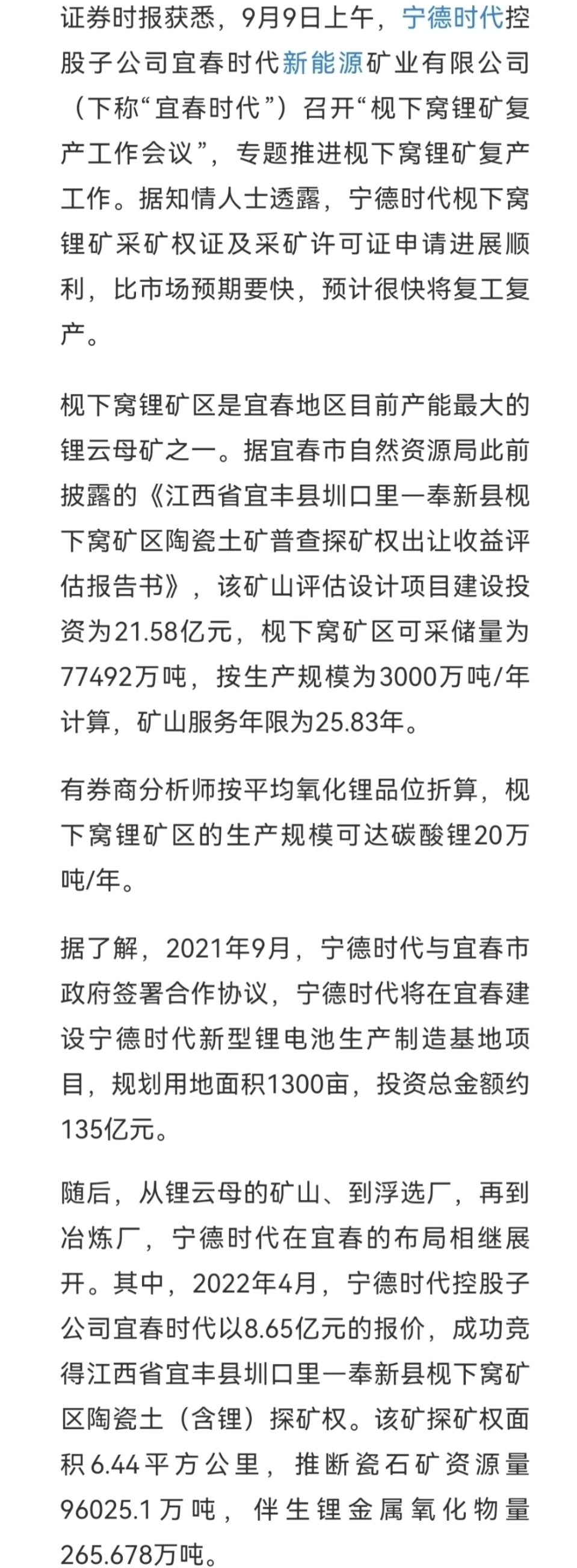 证券时报获悉，9月9日上午，宁德时代控股子公司宜春时代新能源矿业有限公司（下称“宜春时代”）召开“枧下窝锂矿复产工作会议”，专题推进枧下窝锂矿复产工作。据知情人士透露，宁德时代枧下窝锂矿采矿权证及采矿许可证申请进展顺利，比市场预期要快，预计很快将复工复产。

枧下窝锂矿区是宜春地区目前产能最大的锂云母矿之一。据宜春市自然资源局此前披露的《江西省宜丰县圳口里一奉新县枧下窝矿区陶瓷土矿普查探矿权出让收益评估报告书》，该矿山评估设计项目建设投资为21.58亿元，枧下窝矿区可采储量为77492万吨，按生产规模为3000万吨/年计算，矿山服务年限为25.83年。

有券商分析师按平均氧化锂品位折算，枧下窝锂矿区的生产规模可达碳酸锂20万吨/年。

据了解，2021年9月，宁德时代与宜春市政府签署合作协议，宁德时代将在宜春建设宁德时代新型锂电池生产制造基地项目，规划用地面积1300亩，投资总金额约135亿元。

随后，从锂云母的矿山、到浮选厂，再到冶炼厂，宁德时代在宜春的布局相继展开。其中，2022年4月，宁德时代控股子公司宜春时代以8.65亿元的报价，成功竞得江西省宜丰县圳口里一奉新县枧下窝矿区陶瓷土（含锂）探矿权。该矿探矿权面积6.44平方公里，推断瓷石矿资源量96025.1万吨，伴生锂金属氧化物量265.678万吨。